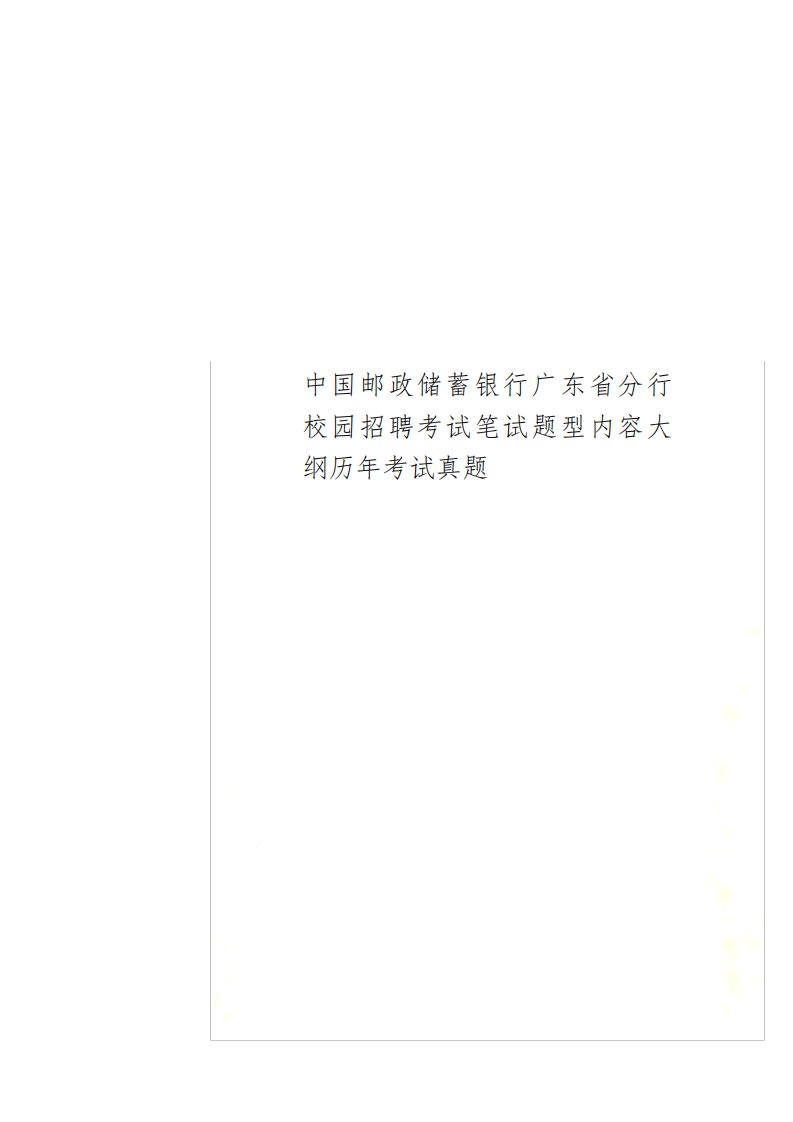 中国邮政储蓄银行广东省分行校园招聘考试笔试题型内容大纲历年考试真题